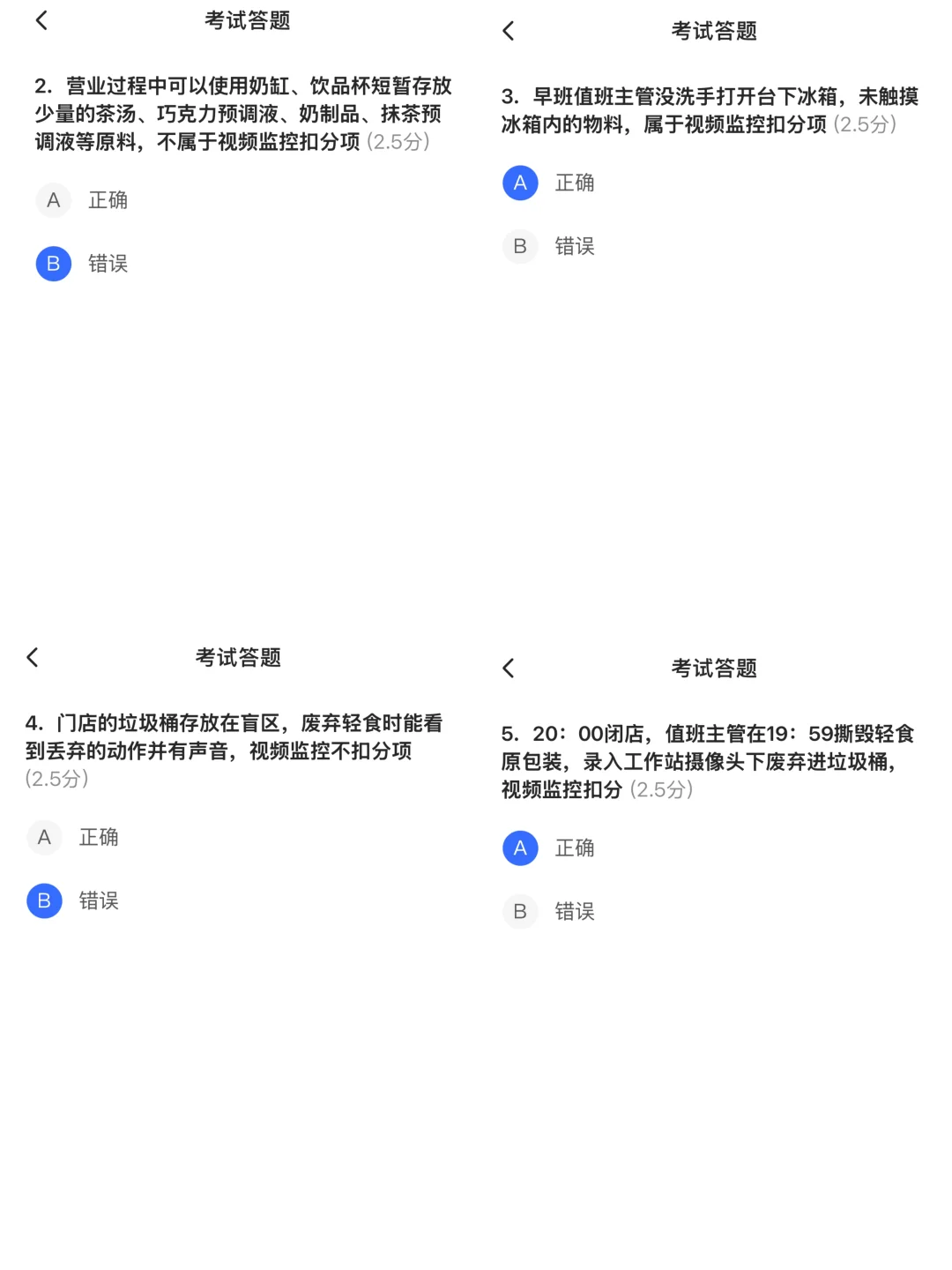 考试答题

2. 营业过程中可以使用奶缸、饮品杯短暂存放少量的茶汤、巧克力预调液、奶制品、抹茶预调液等原料，不属于视频监控扣分项 (2.5分)

A 正确

B 错误

考试答题

3. 早班值班主管没洗手打开台下冰箱，未触摸冰箱内的物料，属于视频监控扣分项 (2.5分)

A 正确

B 错误

考试答题

4. 门店的垃圾桶存放在盲区，废弃轻食时能看到丢弃的动作并有声音，视频监控不扣分项 (2.5分)

A 正确

B 错误

考试答题

5. 20：00闭店，值班主管在19：59撕毁轻食原包装，录入工作站摄像头下废弃进垃圾桶，视频监控扣分 (2.5分)

A 正确

B 错误